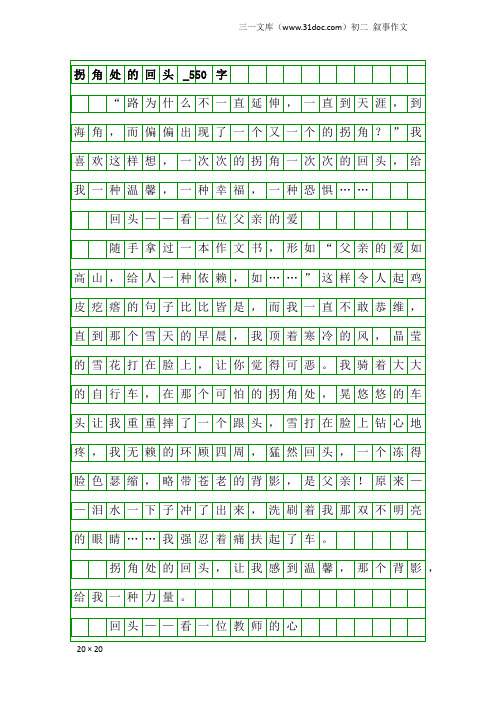 三一文库（www.31doc.com）初二 叙事作文

拐角处的回头_550字

“路为什么不一直延伸，一直到天涯，到海角，而偏偏出现了一个又一个的拐角？”我喜欢这样想，一次次的拐角一次次的回头，给我一种温馨，一种幸福，一种恐惧……

回头——看一位父亲的爱

随手拿过一本作文书，形如“父亲的爱如高山，给人一种依赖，如……”这样令人起鸡皮疙瘩的句子比比皆是，而我一直不敢恭维，直到那个雪天的早晨，我顶着寒冷的风，晶莹的雪花打在脸上，让你觉得可恶。我骑着大大的自行车，在那个可怕的拐角处，晃悠悠的车头让我重重摔了一个跟头，雪打在脸上钻心地疼，我无赖的环顾四周，猛然回头，一个冻得脸色瑟缩，略带苍老的背影，是父亲！原来——泪水一下子冲了出来，洗刷着我那双不明亮的眼睛……我强忍着痛扶起了车。

拐角处的回头，让我感到温馨，那个背影，给我一种力量。

回头——看一位教师的心

20×20